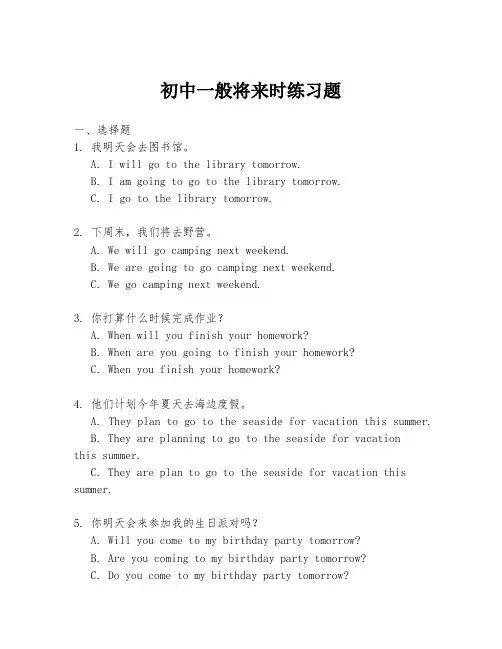 初中一般将来时练习题

一、选择题
1. 我明天会去图书馆。
A. I will go to the library tomorrow.
B. I am going to go to the library tomorrow.
C. I go to the library tomorrow.

2. 下周末，我们将去野营。
A. We will go camping next weekend.
B. We are going to go camping next weekend.
C. We go camping next weekend.

3. 你打算什么时候完成作业？
A. When will you finish your homework?
B. When are you going to finish your homework?
C. When you finish your homework?

4. 他们计划今年夏天去海边度假。
A. They plan to go to the seaside for vacation this summer.
B. They are planning to go to the seaside for vacation this summer.
C. They are plan to go to the seaside for vacation this summer.

5. 你明天会来参加我的生日派对吗？
A. Will you come to my birthday party tomorrow?
B. Are you coming to my birthday party tomorrow?
C. Do you come to my birthday party tomorrow?